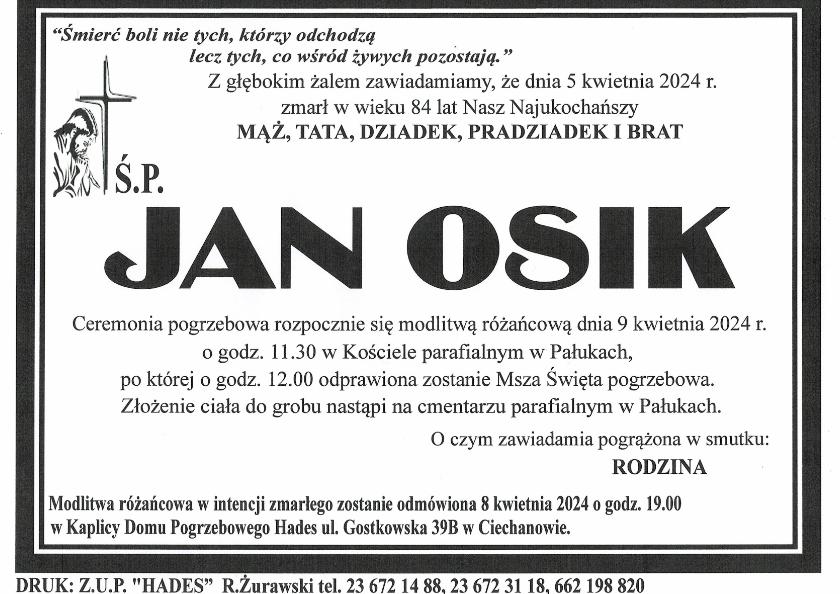 "Śmierć boli nie tych, którzy odchodzą
lecz tych, co wśród żywych pozostają."

Z głębokim żalem zawiadamiamy, że dnia 5 kwietnia 2024 r.
zmarł w wieku 84 lat Nasz Najukochańszy
MĄŻ, TATA, DZIADEK, PRADZIADEK I BRAT

Ś.P.

JAN OSIK

Ceremonia pogrzebowa rozpocznie się modlitwą różańcową dnia 9 kwietnia 2024 r. o godz. 11.30 w Kościele parafialnym w Pałukach, po której o godz. 12.00 odprawiona zostanie Msza Święta pogrzebowa. Złożenie ciała do grobu nastąpi na cmentarzu parafialnym w Pałukach.

O czym zawiadamia pogrążona w smutku:
RODZINA

Modlitwa różańcowa w intencji zmarłego zostanie odmówiona 8 kwietnia 2024 o godz. 19.00 w Kaplicy Domu Pogrzebowego Hades ul. Gostkowska 39B w Ciechanowie.

DRUK: Z.U.P. "HADES" R.Żurawski tel. 23 672 14 88, 23 672 31 18, 662 198 820